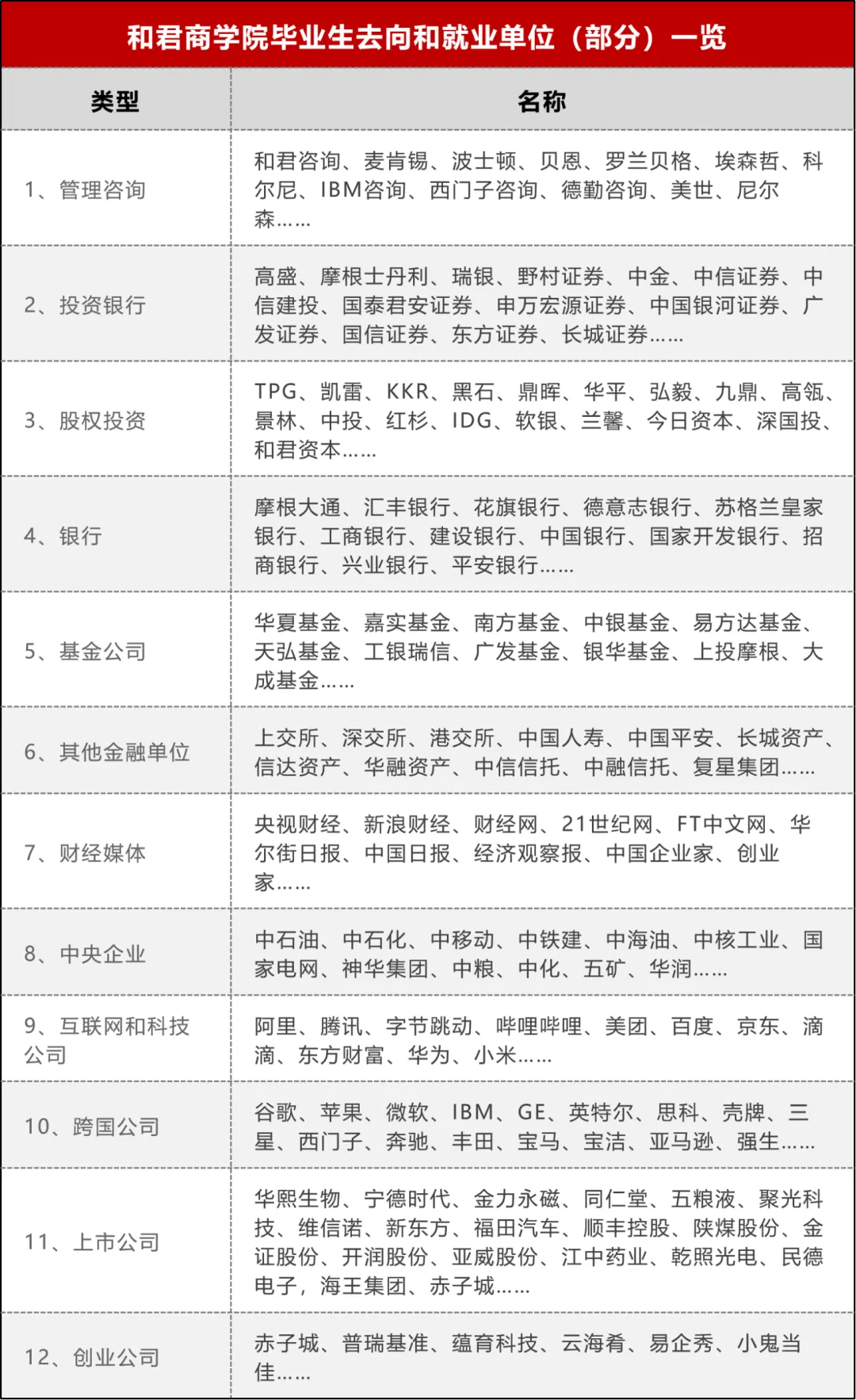 和君商学院毕业生去向和就业单位（部分）一览

| 类型 | 名称 |
|---|---|
| 1、管理咨询 | 和君咨询、麦肯锡、波士顿、贝恩、罗兰贝格、埃森哲、科尔尼、IBM咨询、西门子咨询、德勤咨询、美世、尼尔森…… |
| 2、投资银行 | 高盛、摩根士丹利、瑞银、野村证券、中金、中信证券、中信建投、国泰君安证券、申万宏源证券、中国银河证券、广发证券、国信证券、东方证券、长城证券…… |
| 3、股权投资 | TPG、凯雷、KKR、黑石、鼎晖、华平、弘毅、九鼎、高瓴、景林、中投、红杉、IDG、软银、兰馨、今日资本、深国投、和君资本…… |
| 4、银行 | 摩根大通、汇丰银行、花旗银行、德意志银行、苏格兰皇家银行、工商银行、建设银行、中国银行、国家开发银行、招商银行、兴业银行、平安银行…… |
| 5、基金公司 | 华夏基金、嘉实基金、南方基金、中银基金、易方达基金、天弘基金、工银瑞信、广发基金、银华基金、上投摩根、大成基金…… |
| 6、其他金融单位 | 上交所、深交所、港交所、中国人寿、中国平安、长城资产、信达资产、华融资产、中信信托、中融信托、复星集团…… |
| 7、财经媒体 | 央视财经、新浪财经、财经网、21世纪网、FT中文网、华尔街日报、中国日报、经济观察报、中国企业家、创业家…… |
| 8、中央企业 | 中石油、中石化、中移动、中铁建、中海油、中核工业、国家电网、神华集团、中粮、中化、五矿、华润…… |
| 9、互联网和科技公司 | 阿里、腾讯、字节跳动、哔哩哔哩、美团、百度、京东、滴滴、东方财富、华为、小米…… |
| 10、跨国公司 | 谷歌、苹果、微软、IBM、GE、英特尔、思科、壳牌、三星、西门子、奔驰、丰田、宝马、宝洁、亚马逊、强生…… |
| 11、上市公司 | 华熙生物、宁德时代、金力永磁、同仁堂、五粮液、聚光科技、维信诺、新东方、福田汽车、顺丰控股、陕煤股份、金证股份、开润股份、亚威股份、江中药业、乾照光电、民德电子，海王集团、赤子城…… |
| 12、创业公司 | 赤子城、普瑞基准、蕴育科技、云海肴、易企秀、小鬼当佳…… |